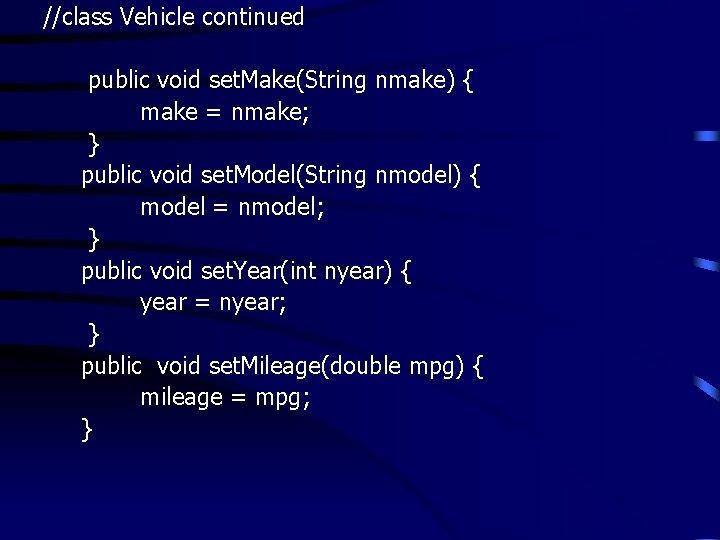 //class Vehicle continued

public void setMake(String nmake) {
make = nmake;
}
public void setModel(String nmodel) {
model = nmodel;
}
public void setYear(int nyear) {
year = nyear;
}
public  void setMileage(double mpg) {
mileage = mpg;
}